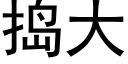 捣大